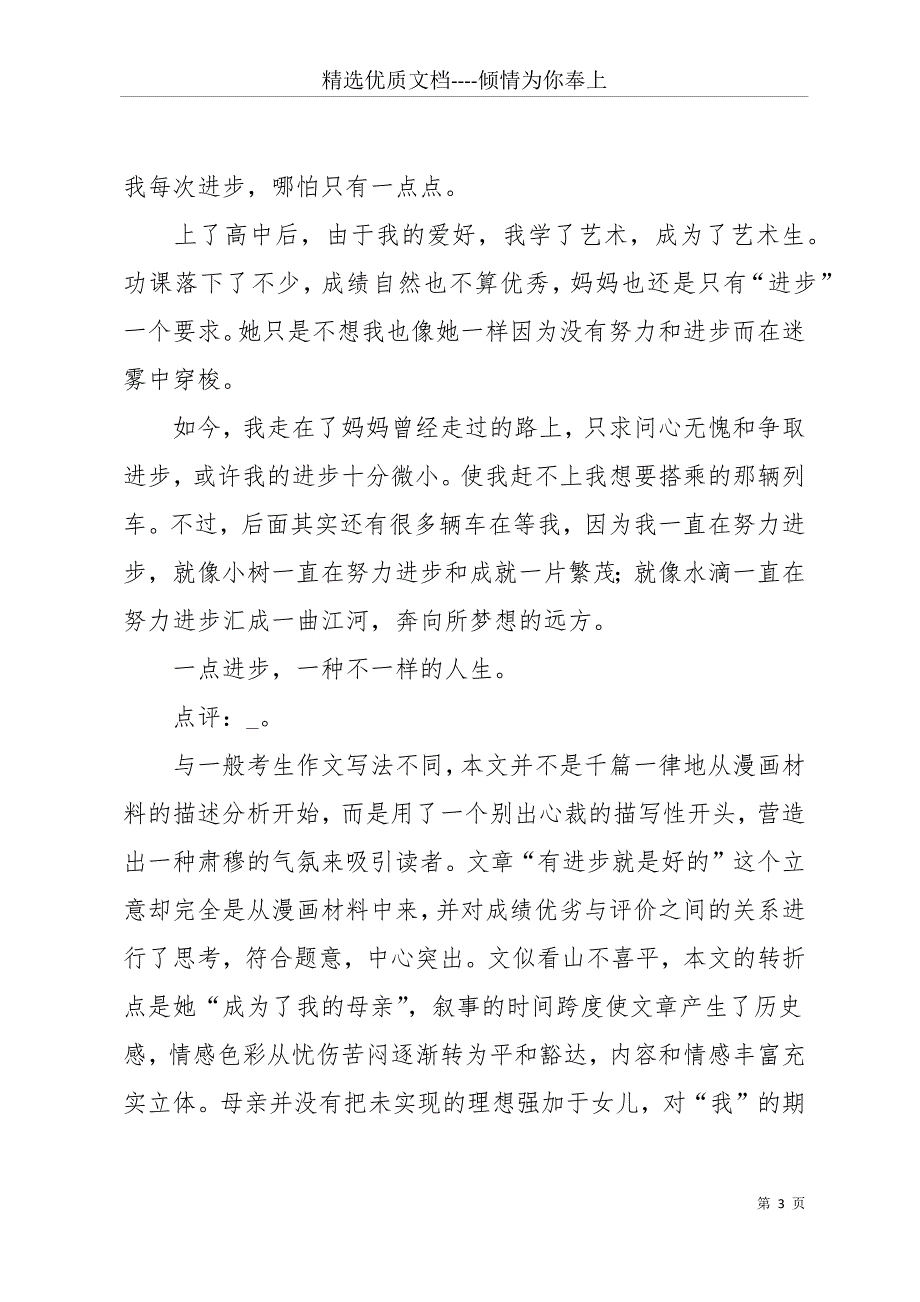 精选优质文档----倾情为你奉上

我每次进步，哪怕只有一点点。

上了高中后，由于我的爱好，我学了艺术，成为了艺术生。功课落下了不少，成绩自然也不算优秀，妈妈也还是只有“进步”一个要求。她只是不想我也像她一样因为没有努力和进步而在迷雾中穿梭。

如今，我走在了妈妈曾经走过的路上，只求问心无愧和争取进步，或许我的进步十分微小。使我赶不上我想要搭乘的那辆列车。不过，后面其实还有很多辆车在等我，因为我一直在努力进步，就像小树一直在努力进步和成就一片繁茂；就像水滴一直在努力进步汇成一曲江河，奔向所梦想的远方。

一点进步，一种不一样的人生。

点评：_。

与一般考生作文写法不同，本文并不是千篇一律地从漫画材料的描述分析开始，而是用了一个别出心裁的描写性开头，营造出一种肃穆的气氛来吸引读者。文章“有进步就是好的”这个立意却完全是从漫画材料中来，并对成绩优劣与评价之间的关系进行了思考，符合题意，中心突出。文似看山不喜平，本文的转折点是她“成为了我的母亲”，叙事的时间跨度使文章产生了历史感，情感色彩从忧伤苦闷逐渐转为平和豁达，内容和情感丰富充实立体。母亲并没有把未实现的理想强加于女儿，对“我”的期

第 3 页